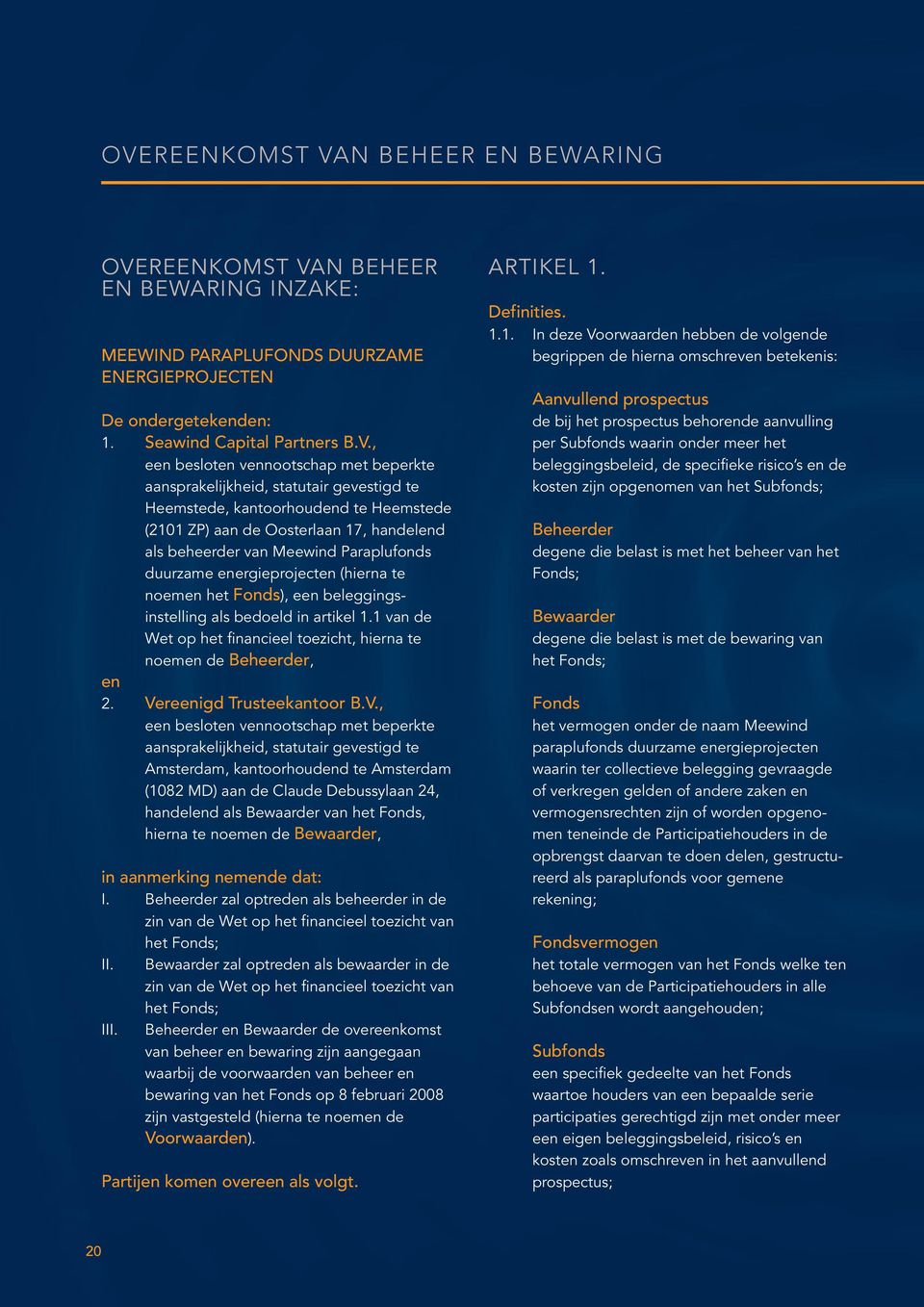 OVEREENKOMST VAN BEHEER EN BEWARING

OVEREENKOMST VAN BEHEER EN BEWARING INZAKE:

MEEWIND PARAPLUFONDS DUURZAME ENERGIEPROJECTEN

De ondergetekenden:
1. Seawind Capital Partners B.V., een besloten vennootschap met beperkte aansprakelijkheid, statutair gevestigd te Heemstede, kantoorhoudend te Heemstede (2101 ZP) aan de Oosterlaan 17, handelend als beheerder van Meewind Paraplufonds duurzame energieprojecten (hierna te noemen het Fonds), een beleggingsinstelling als bedoeld in artikel 1.1 van de Wet op het financieel toezicht, hierna te noemen de Beheerder,
en
2. Vereenigd Trusteekantoor B.V., een besloten vennootschap met beperkte aansprakelijkheid, statutair gevestigd te Amsterdam, kantoorhoudend te Amsterdam (1082 MD) aan de Claude Debussylaan 24, handelend als Bewaarder van het Fonds, hierna te noemen de Bewaarder,

in aanmerking nemende dat:
I. Beheerder zal optreden als beheerder in de zin van de Wet op het financieel toezicht van het Fonds;
II. Bewaarder zal optreden als bewaarder in de zin van de Wet op het financieel toezicht van het Fonds;
III. Beheerder en Bewaarder de overeenkomst van beheer en bewaring zijn aangegaan waarbij de voorwaarden van beheer en bewaring van het Fonds op 8 februari 2008 zijn vastgesteld (hierna te noemen de Voorwaarden).

Partijen komen overeen als volgt.

ARTIKEL 1.

Definities.
1.1. In deze Voorwaarden hebben de volgende begrippen de hierna omschreven betekenis:

Aanvullend prospectus
de bij het prospectus behorende aanvulling per Subfonds waarin onder meer het beleggingsbeleid, de specifieke risico's en de kosten zijn opgenomen van het Subfonds;

Beheerder
degene die belast is met het beheer van het Fonds;

Bewaarder
degene die belast is met de bewaring van het Fonds;

Fonds
het vermogen onder de naam Meewind paraplufonds duurzame energieprojecten waarin ter collectieve belegging gevraagde of verkregen gelden of andere zaken en vermogensrechten zijn of worden opgenomen teneinde de Participatiehouders in de opbrengst daarvan te doen delen, gestructureerd als paraplufonds voor gemene rekening;

Fondsvermogen
het totale vermogen van het Fonds welke ten behoeve van de Participatiehouders in alle Subfondsen wordt aangehouden;

Subfonds
een specifiek gedeelte van het Fonds waartoe houders van een bepaalde serie participaties gerechtigd zijn met onder meer een eigen beleggingsbeleid, risico's en kosten zoals omschreven in het aanvullend prospectus;

20